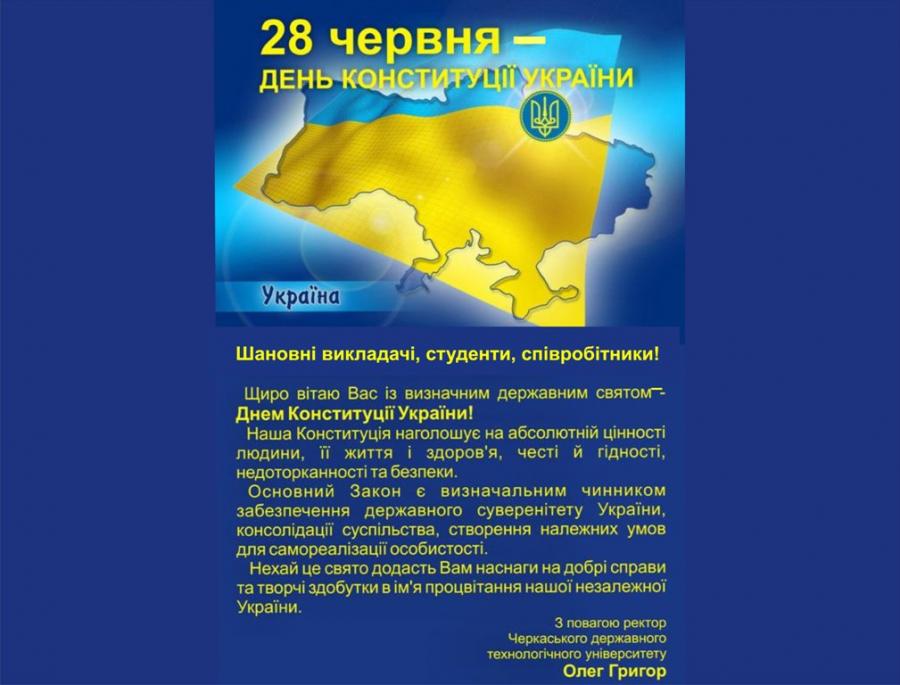 28 червня –
ДЕНЬ КОНСТИТУЦІЇ УКРАЇНИ

Україна

Шановні викладачі, студенти, співробітники!

Щиро вітаю Вас із визначним державним святом – Днем Конституції України!

Наша Конституція наголошує на абсолютній цінності людини, її життя і здоров'я, честі й гідності, недоторканності та безпеки.

Основний Закон є визначальним чинником забезпечення державного суверенітету України, консолідації суспільства, створення належних умов для самореалізації особистості.

Нехай це свято додасть Вам наснаги на добрі справи та творчі здобутки в ім'я процвітання нашої незалежної України.

З повагою ректор
Черкаського державного
технологічного університету
Олег Григор